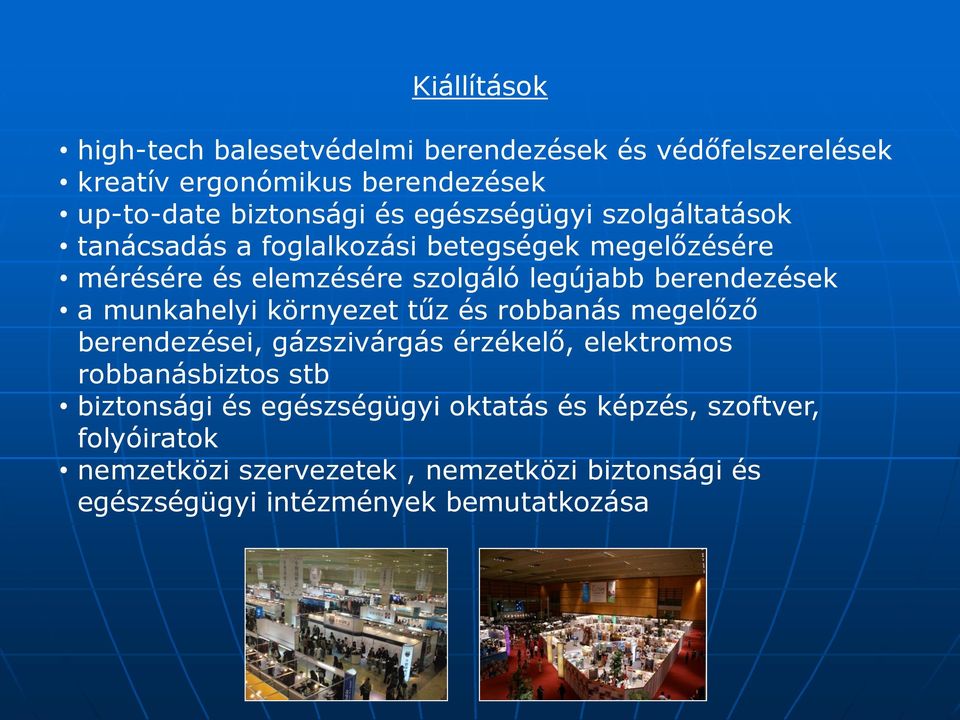 Kiállítások

• high-tech balesetvédelmi berendezések és védőfelszerelések
• kreatív ergonómikus berendezések
• up-to-date biztonsági és egészségügyi szolgáltatások
• tanácsadás a foglalkozási betegségek megelőzésére
• mérésére és elemzésére szolgáló legújabb berendezések
• a munkahelyi környezet tűz és robbanás megelőző berendezései, gázszivárgás érzékelő, elektromos robbanásbiztos stb
• biztonsági és egészségügyi oktatás és képzés, szoftver, folyóiratok
• nemzetközi szervezetek , nemzetközi biztonsági és egészségügyi intézmények bemutatkozása